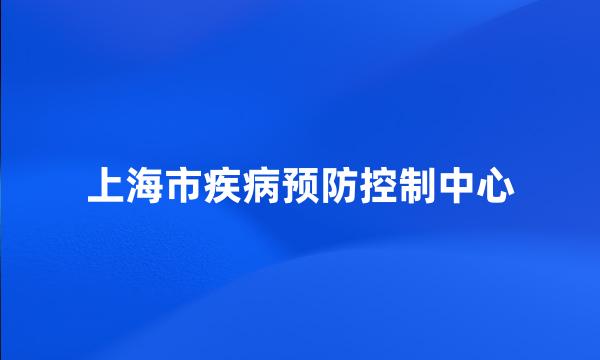 上海市疾病预防控制中心